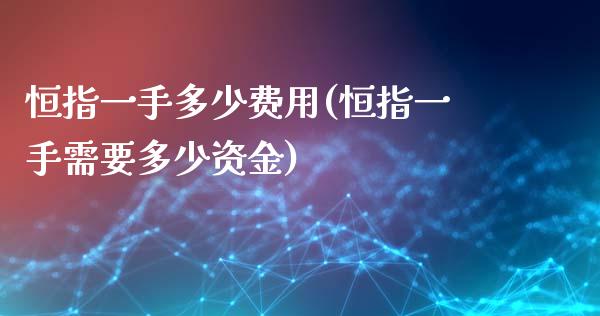 恒指一手多少费用(恒指一手需要多少资金)